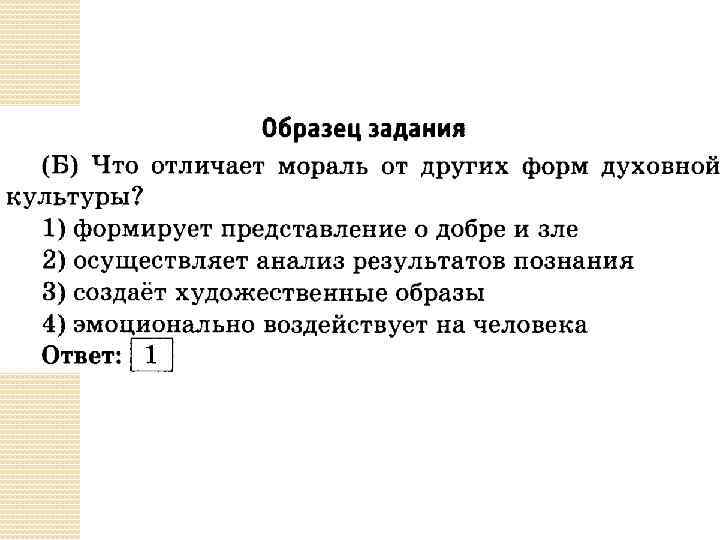 Образец задания

(Б) Что отличает мораль от других форм духовной культуры?

1) формирует представление о добре и зле
2) осуществляет анализ результатов познания
3) создаёт художественные образы
4) эмоционально воздействует на человека

Ответ: 1